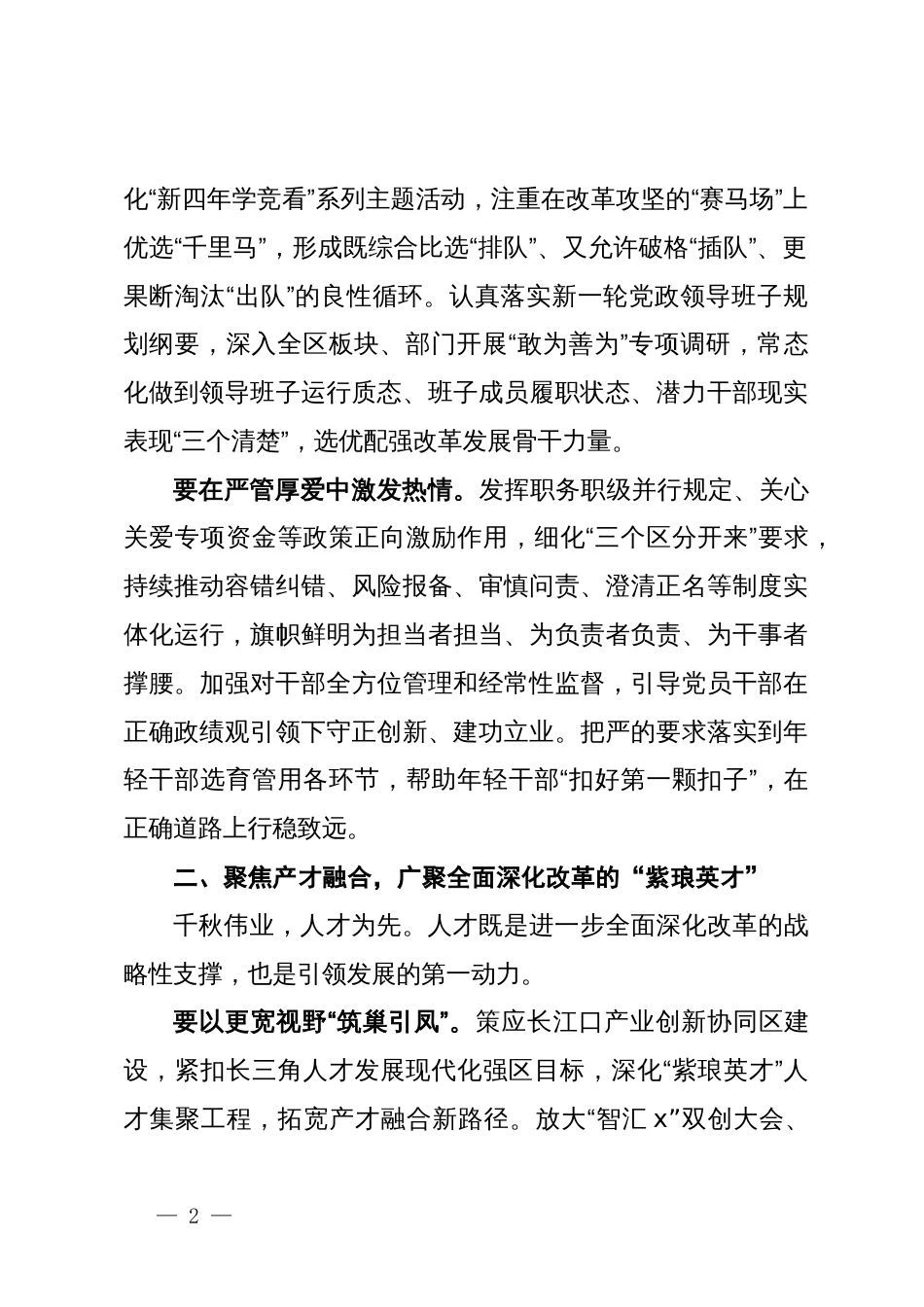 化“新四年学竞看”系列主题活动，注重在改革攻坚的“赛马场”上优选“千里马”，形成既综合比选“排队”、又允许破格“插队”、更果断淘汰“出队”的良性循环。认真落实新一轮党政领导班子规划纲要，深入全区板块、部门开展“敢为善为”专项调研，常态化做到领导班子运行质态、班子成员履职状态、潜力干部现实表现“三个清楚”，选优配强改革发展骨干力量。

要在严管厚爱中激发热情。发挥职务职级并行规定、关心关爱专项资金等政策正向激励作用，细化“三个区分开来”要求，持续推动容错纠错、风险报备、审慎问责、澄清正名等制度实体化运行，旗帜鲜明为担当者担当、为负责者负责、为干事者撑腰。加强对干部全方位管理和经常性监督，引导党员干部在正确政绩观引领下守正创新、建功立业。把严的要求落实到年轻干部选育管用各环节，帮助年轻干部“扣好第一颗扣子”，在正确道路上行稳致远。

二、聚焦产才融合，广聚全面深化改革的“紫琅英才”

千秋伟业，人才为先。人才既是进一步全面深化改革的战略性支撑，也是引领发展的第一动力。

要以更宽视野“筑巢引凤”。策应长江口产业创新协同区建设，紧扣长三角人才发展现代化强区目标，深化“紫琅英才”人才集聚工程，拓宽产才融合新路径。放大“智汇 x”双创大会、

— 2 —